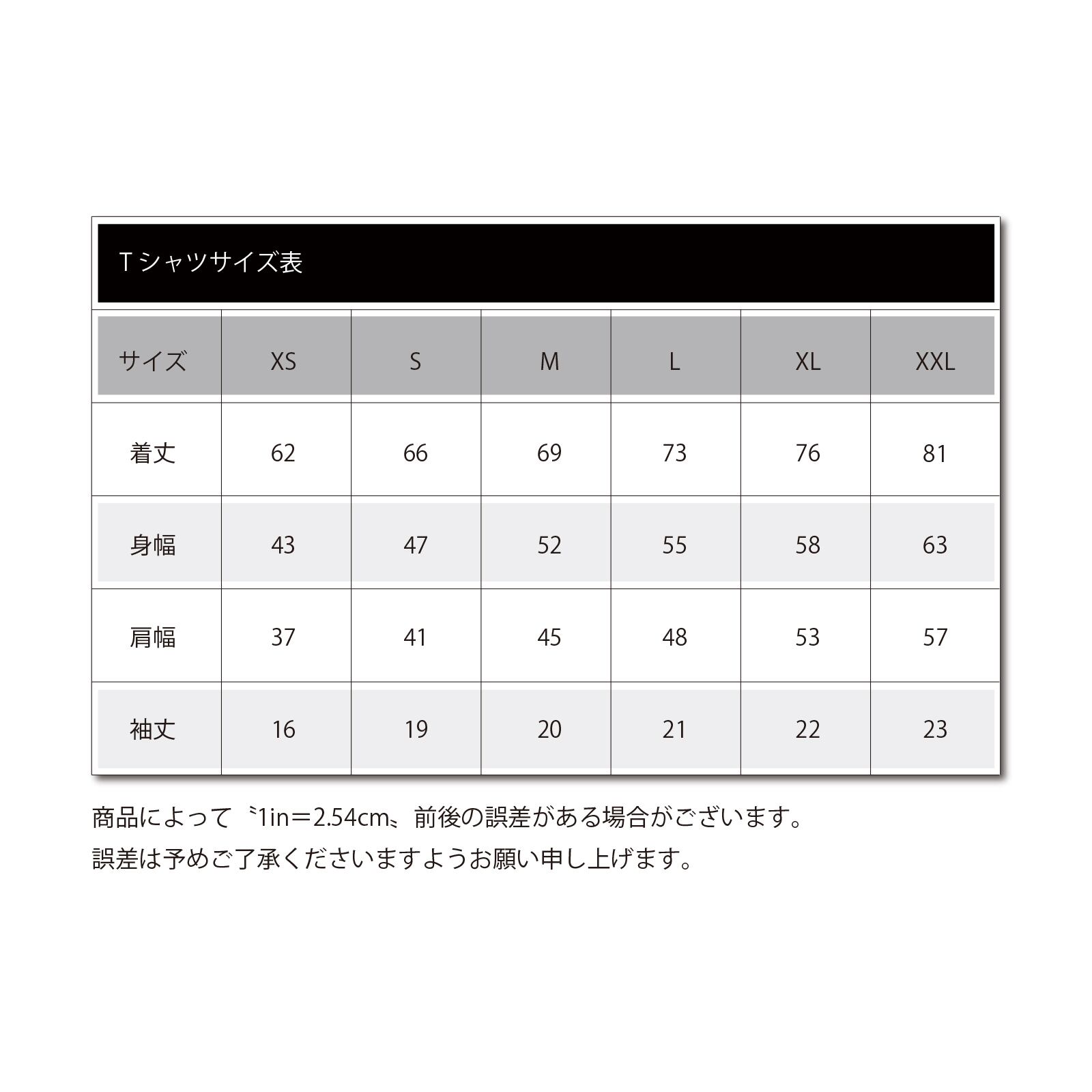 Tシャツサイズ表

| サイズ | XS | S | M | L | XL | XXL |
|---|---|---|---|---|---|---|
| 着丈 | 62 | 66 | 69 | 73 | 76 | 81 |
| 身幅 | 43 | 47 | 52 | 55 | 58 | 63 |
| 肩幅 | 37 | 41 | 45 | 48 | 53 | 57 |
| 袖丈 | 16 | 19 | 20 | 21 | 22 | 23 |

商品によって〝1in＝2.54cm〟前後の誤差がある場合がございます。
誤差は予めご了承くださいますようお願い申し上げます。